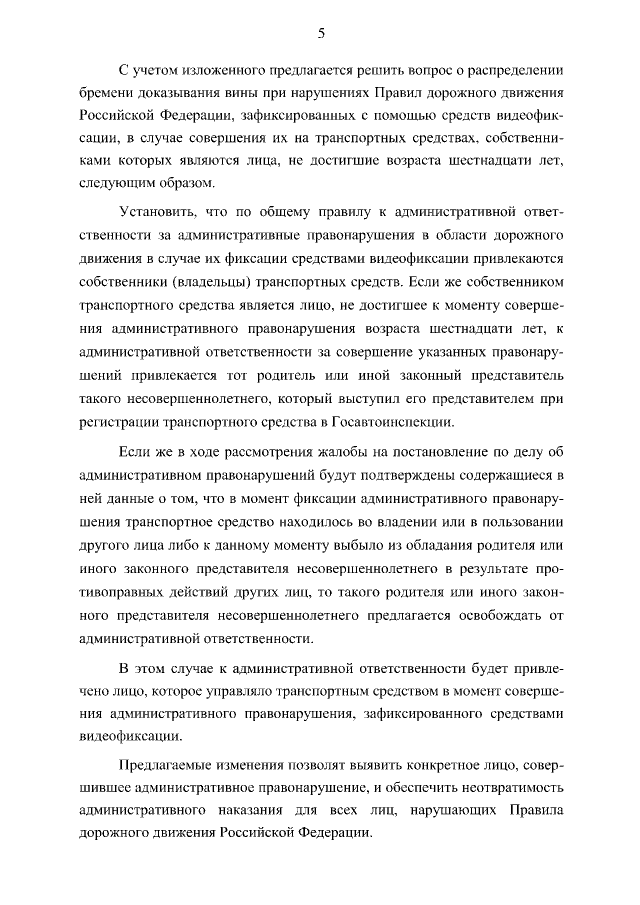 5

С учетом изложенного предлагается решить вопрос о распределении бремени доказывания вины при нарушениях Правил дорожного движения Российской Федерации, зафиксированных с помощью средств видеофиксации, в случае совершения их на транспортных средствах, собственниками которых являются лица, не достигшие возраста шестнадцати лет, следующим образом.

Установить, что по общему правилу к административной ответственности за административные правонарушения в области дорожного движения в случае их фиксации средствами видеофиксации привлекаются собственники (владельцы) транспортных средств. Если же собственником транспортного средства является лицо, не достигшее к моменту совершения административного правонарушения возраста шестнадцати лет, к административной ответственности за совершение указанных правонарушений привлекается тот родитель или иной законный представитель такого несовершеннолетнего, который выступил его представителем при регистрации транспортного средства в Госавтоинспекции.

Если же в ходе рассмотрения жалобы на постановление по делу об административном правонарушений будут подтверждены содержащиеся в ней данные о том, что в момент фиксации административного правонарушения транспортное средство находилось во владении или в пользовании другого лица либо к данному моменту выбыло из обладания родителя или иного законного представителя несовершеннолетнего в результате противоправных действий других лиц, то такого родителя или иного законного представителя несовершеннолетнего предлагается освобождать от административной ответственности.

В этом случае к административной ответственности будет привлечено лицо, которое управляло транспортным средством в момент совершения административного правонарушения, зафиксированного средствами видеофиксации.

Предлагаемые изменения позволят выявить конкретное лицо, совершившее административное правонарушение, и обеспечить неотвратимость административного наказания для всех лиц, нарушающих Правила дорожного движения Российской Федерации.